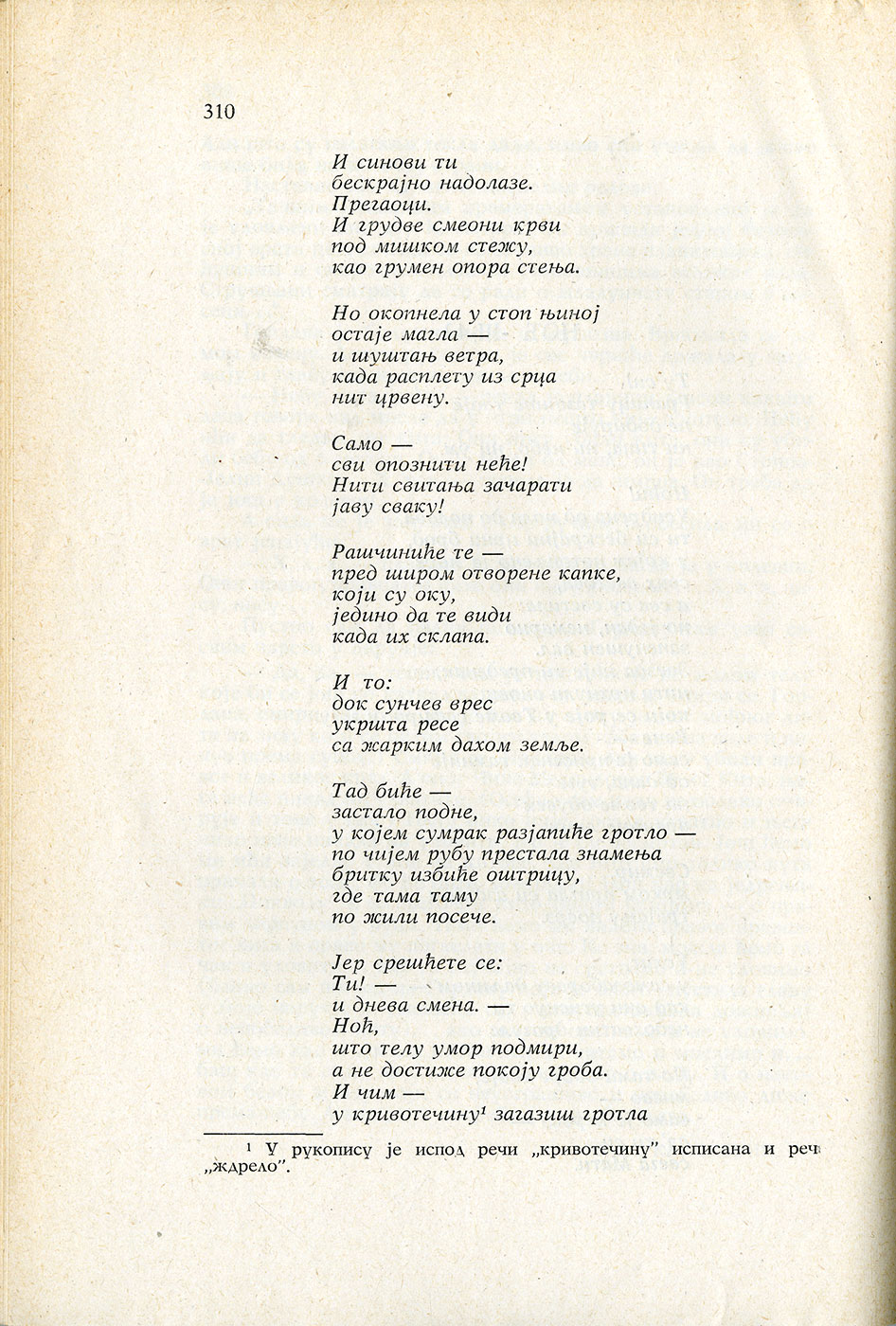 310

И синови ти
бескрајно надолазе.
Прегаоци.
И грудве смеони крви
под мишком стежу,
као грумен опора стења.

Но окопнела у стоп њиној
остаје магла —
и шуштањ ветра,
када расплету из срца
нит црвену.

Само —
сви опознити неће!
Нити свитања зачарати
јаву сваку!

Рашчиниће те —
пред широм отворене капке,
који су оку,
једино да те види
када их склапа.

И то:
док сунчев врес
укршта ресе
са жарким дахом земље.

Тад биће —
застало подне,
у којем сумрак разјапиће гротло —
по чијем рубу престала знамења
бритку избиће оштрицу,
где тама таму
по жили посече.

Јер срешћете се:
Ти! —
и днева смена. —
Ноћ,
што телу умор подмири,
а не достиже покоју гроба.
И чим —
у кривотечину¹ загазиш гротла

¹ У рукопису је испод речи „кривотечину" исписана и реч „ждрело".